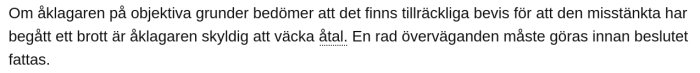 Om åklagaren på objektiva grunder bedömer att det finns tillräckliga bevis för att den misstänkta har begått ett brott är åklagaren skyldig att väcka åtal. En rad överväganden måste göras innan beslutet fattas.